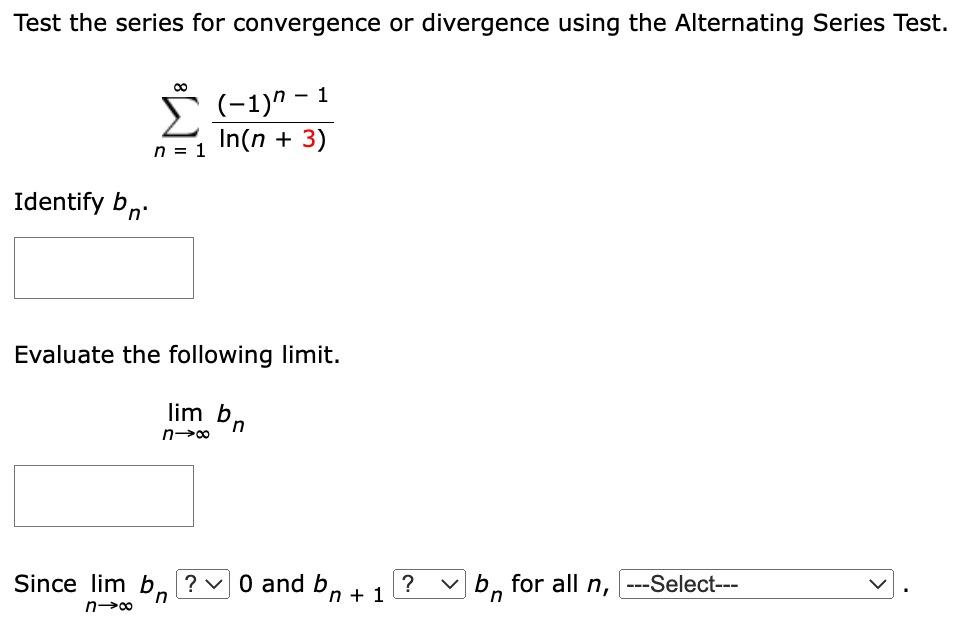 Test the series for convergence or divergence using the Alternating Series Test.

$\sum_{n=1}^{\infty} \frac{(-1)^{n-1}}{\ln(n+3)}$

Identify $b_n$.

Evaluate the following limit.

$\lim_{n \to \infty} b_n$

Since $\lim_{n \to \infty} b_n$ ? 0 and $b_{n+1}$ ? $b_n$ for all $n$, ---Select--- .